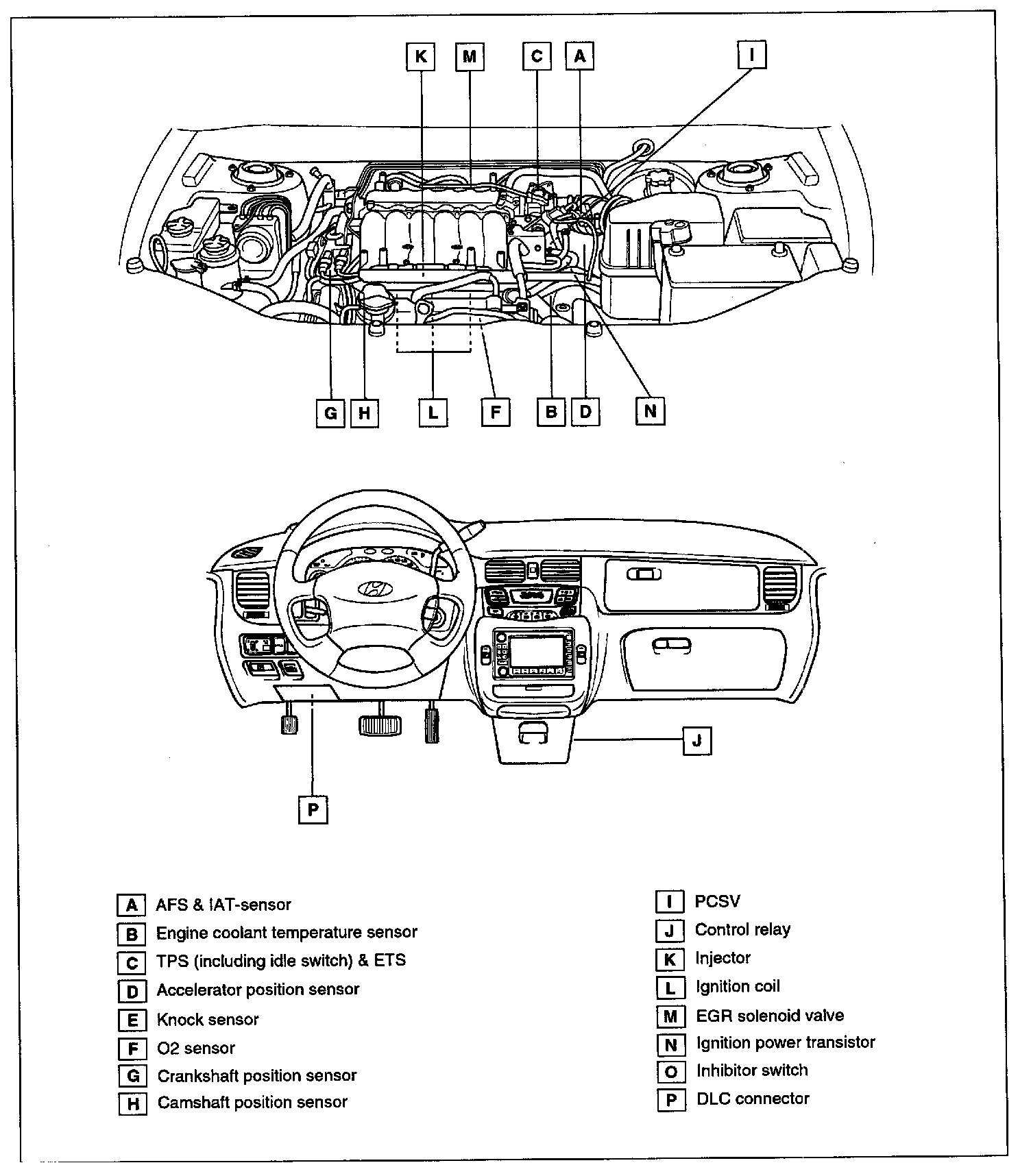 K M C A I

G H L F B D N

J

P

A AFS & IAT-sensor
B Engine coolant temperature sensor
C TPS (including idle switch) & ETS
D Accelerator position sensor
E Knock sensor
F O2 sensor
G Crankshaft position sensor
H Camshaft position sensor

I PCSV
J Control relay
K Injector
L Ignition coil
M EGR solenoid valve
N Ignition power transistor
O Inhibitor switch
P DLC connector